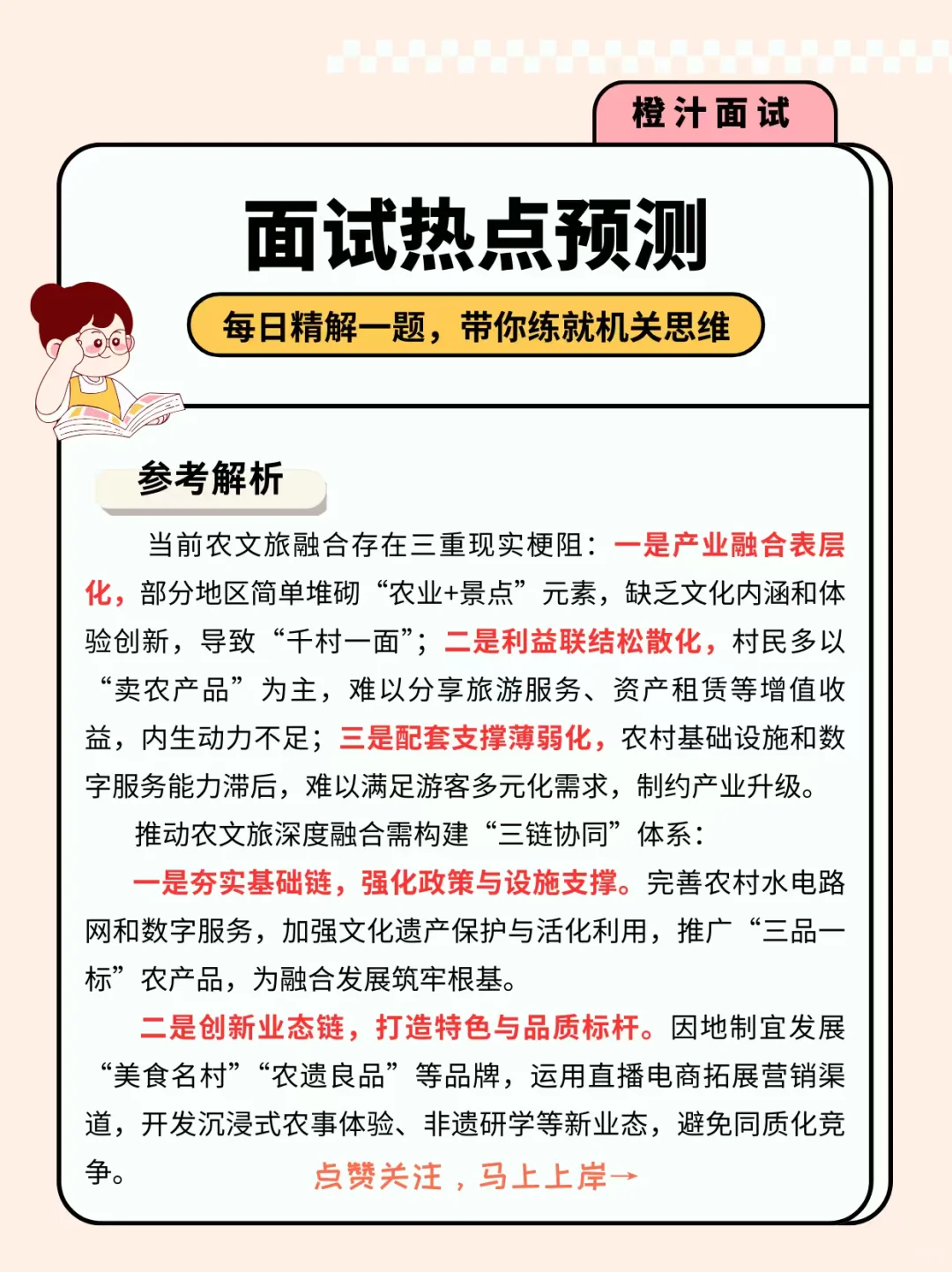 橙汁面试

面试热点预测

每日精解一题，带你练就机关思维

参考解析

当前农文旅融合存在三重现实梗阻：一是产业融合表层化，部分地区简单堆砌“农业+景点”元素，缺乏文化内涵和体验创新，导致“千村一面”；二是利益联结松散化，村民多以“卖农产品”为主，难以分享旅游服务、资产租赁等增值收益，内生动力不足；三是配套支撑薄弱化，农村基础设施和数字服务能力滞后，难以满足游客多元化需求，制约产业升级。

推动农文旅深度融合需构建“三链协同”体系：

一是夯实基础链，强化政策与设施支撑。完善农村水电路网和数字服务，加强文化遗产保护与活化利用，推广“三品一标”农产品，为融合发展筑牢根基。

二是创新业态链，打造特色与品质标杆。因地制宜发展“美食名村”“农遗良品”等品牌，运用直播电商拓展营销渠道，开发沉浸式农事体验、非遗研学等新业态，避免同质化竞争。

点赞关注，马上上岸→